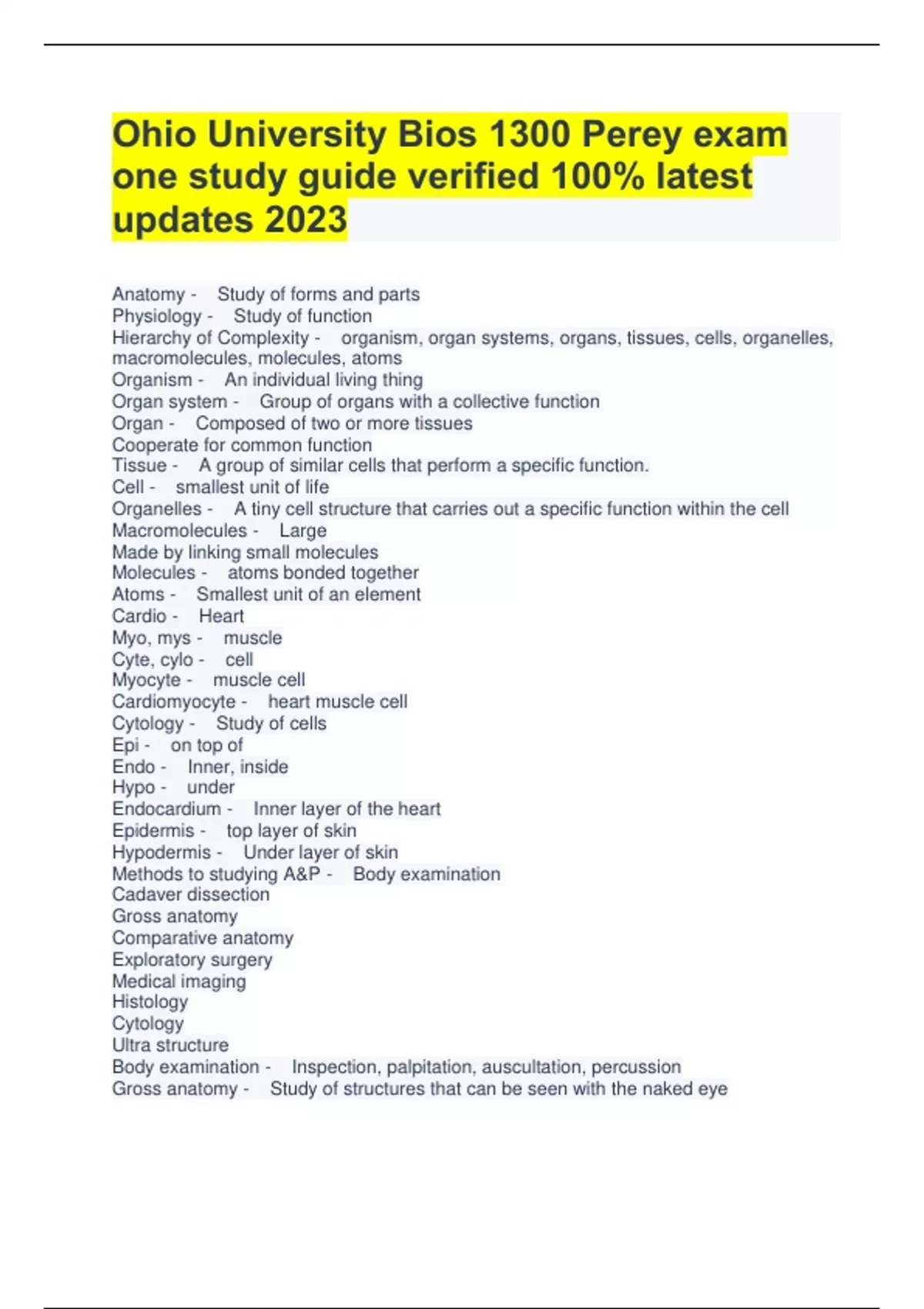 Ohio University Bios 1300 Perey exam one study guide verified 100% latest updates 2023

Anatomy - Study of forms and parts
Physiology - Study of function
Hierarchy of Complexity - organism, organ systems, organs, tissues, cells, organelles, macromolecules, molecules, atoms
Organism - An individual living thing
Organ system - Group of organs with a collective function
Organ - Composed of two or more tissues
Cooperate for common function
Tissue - A group of similar cells that perform a specific function.
Cell - smallest unit of life
Organelles - A tiny cell structure that carries out a specific function within the cell
Macromolecules - Large
Made by linking small molecules
Molecules - atoms bonded together
Atoms - Smallest unit of an element
Cardio - Heart
Myo, mys - muscle
Cyte, cylo - cell
Myocyte - muscle cell
Cardiomyocyte - heart muscle cell
Cytology - Study of cells
Epi - on top of
Endo - Inner, inside
Hypo - under
Endocardium - Inner layer of the heart
Epidermis - top layer of skin
Hypodermis - Under layer of skin
Methods to studying A&P - Body examination
Cadaver dissection
Gross anatomy
Comparative anatomy
Exploratory surgery
Medical imaging
Histology
Cytology
Ultra structure
Body examination - Inspection, palpitation, auscultation, percussion
Gross anatomy - Study of structures that can be seen with the naked eye